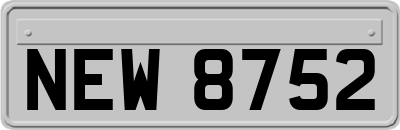 NEW 8752